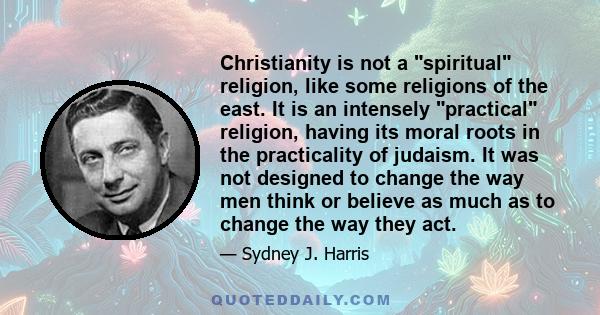 Christianity is not a "spiritual" religion, like some religions of the east. It is an intensely "practical" religion, having its moral roots in the practicality of judaism. It was not designed to change the way men think or believe as much as to change the way they act.

— Sydney J. Harris

QUOTEDDAILY.COM